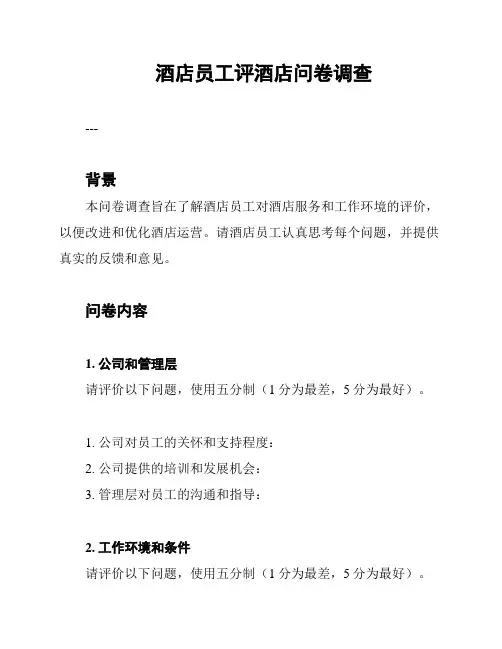 酒店员工评酒店问卷调查

---

背景

本问卷调查旨在了解酒店员工对酒店服务和工作环境的评价，以便改进和优化酒店运营。请酒店员工认真思考每个问题，并提供真实的反馈和意见。

问卷内容

1. 公司和管理层

请评价以下问题，使用五分制（1 分为最差，5 分为最好）。

1. 公司对员工的关怀和支持程度：
2. 公司提供的培训和发展机会：
3. 管理层对员工的沟通和指导：

2. 工作环境和条件

请评价以下问题，使用五分制（1 分为最差，5 分为最好）。